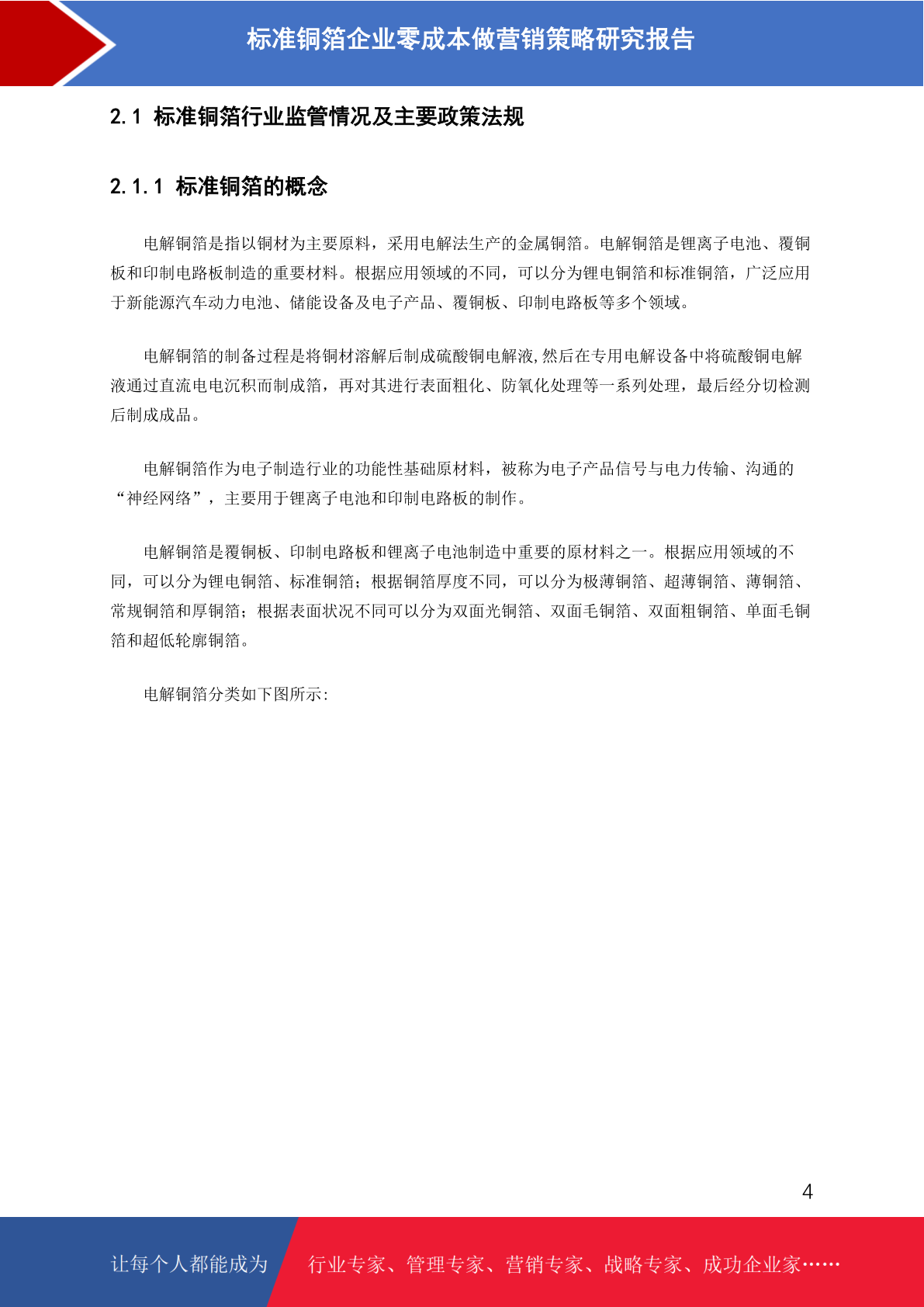 标准铜箔企业零成本做营销策略研究报告

2.1 标准铜箔行业监管情况及主要政策法规

2.1.1 标准铜箔的概念

电解铜箔是指以铜材为主要原料，采用电解法生产的金属铜箔。电解铜箔是锂离子电池、覆铜板和印制电路板制造的重要材料。根据应用领域的不同，可以分为锂电铜箔和标准铜箔，广泛应用于新能源汽车动力电池、储能设备及电子产品、覆铜板、印制电路板等多个领域。

电解铜箔的制备过程是将铜材溶解后制成硫酸铜电解液,然后在专用电解设备中将硫酸铜电解液通过直流电电沉积而制成箔，再对其进行表面粗化、防氧化处理等一系列处理，最后经分切检测后制成成品。

电解铜箔作为电子制造行业的功能性基础原材料，被称为电子产品信号与电力传输、沟通的“神经网络”，主要用于锂离子电池和印制电路板的制作。

电解铜箔是覆铜板、印制电路板和锂离子电池制造中重要的原材料之一。根据应用领域的不同，可以分为锂电铜箔、标准铜箔；根据铜箔厚度不同，可以分为极薄铜箔、超薄铜箔、薄铜箔、常规铜箔和厚铜箔；根据表面状况不同可以分为双面光铜箔、双面毛铜箔、双面粗铜箔、单面毛铜箔和超低轮廓铜箔。

电解铜箔分类如下图所示：

4

让每个人都能成为 行业专家、管理专家、营销专家、战略专家、成功企业家……